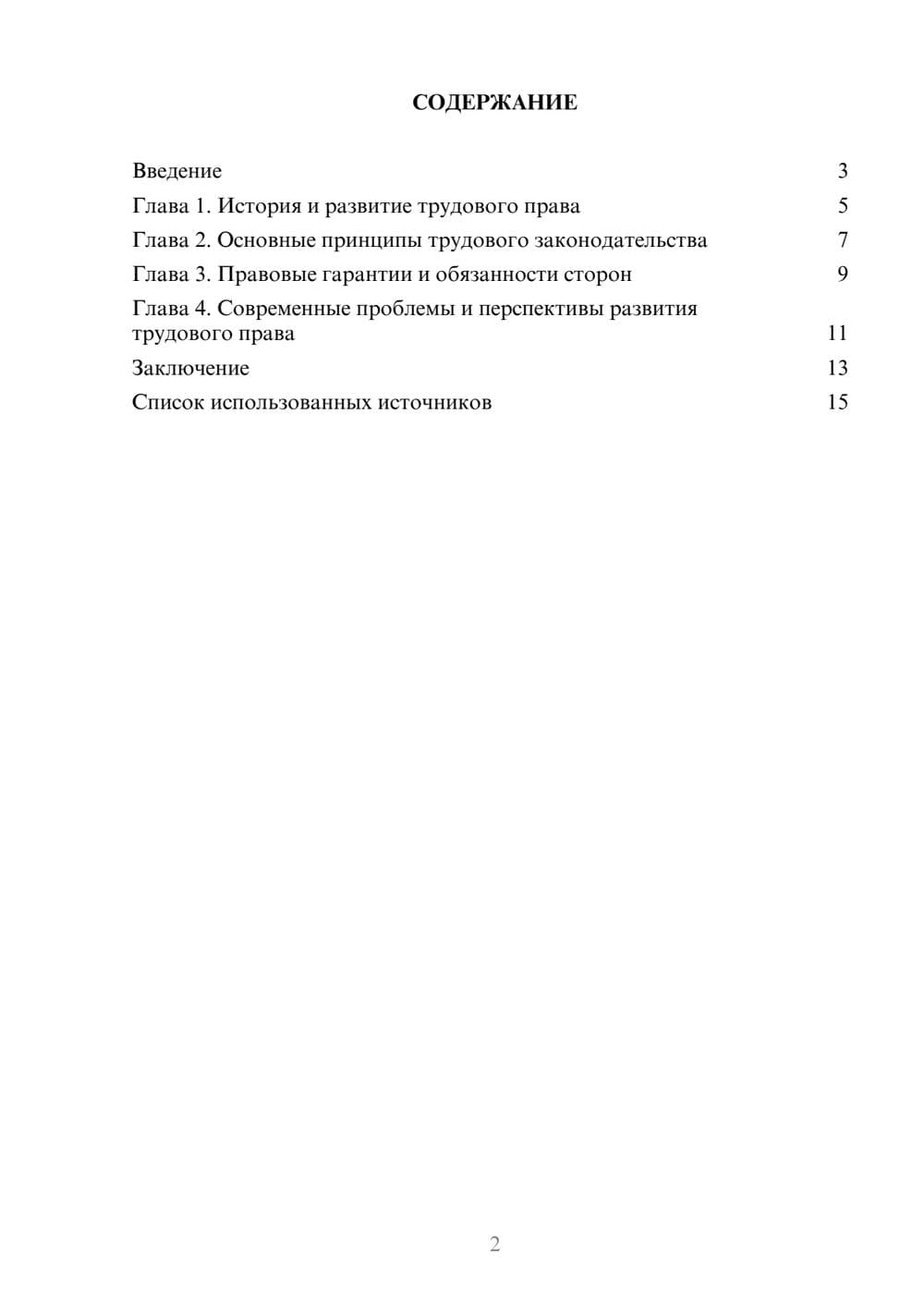 СОДЕРЖАНИЕ

Введение 3
Глава 1. История и развитие трудового права 5
Глава 2. Основные принципы трудового законодательства 7
Глава 3. Правовые гарантии и обязанности сторон 9
Глава 4. Современные проблемы и перспективы развития трудового права 11
Заключение 13
Список использованных источников 15

2